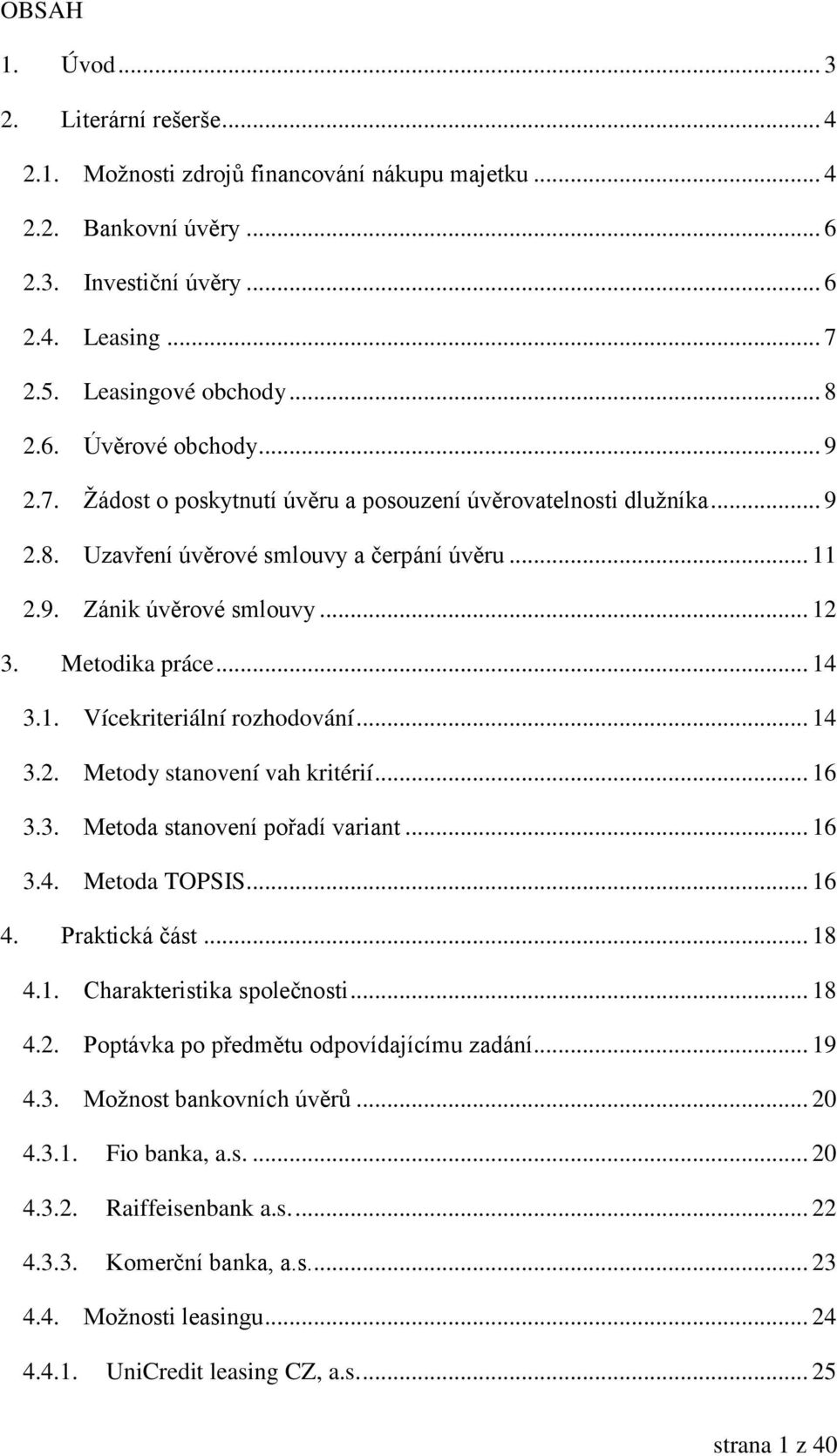 OBSAH

1. Úvod ... 3
2. Literární rešerše ... 4
2.1. Možnosti zdrojů financování nákupu majetku ... 4
2.2. Bankovní úvěry ... 6
2.3. Investiční úvěry ... 6
2.4. Leasing ... 7
2.5. Leasingové obchody ... 8
2.6. Úvěrové obchody ... 9
2.7. Žádost o poskytnutí úvěru a posouzení úvěrovatelnosti dlužníka ... 9
2.8. Uzavření úvěrové smlouvy a čerpání úvěru ... 11
2.9. Zánik úvěrové smlouvy ... 12
3. Metodika práce ... 14
3.1. Vícekriteriální rozhodování ... 14
3.2. Metody stanovení vah kritérií ... 16
3.3. Metoda stanovení pořadí variant ... 16
3.4. Metoda TOPSIS ... 16
4. Praktická část ... 18
4.1. Charakteristika společnosti ... 18
4.2. Poptávka po předmětu odpovídajícímu zadání ... 19
4.3. Možnost bankovních úvěrů ... 20
4.3.1. Fio banka, a.s. ... 20
4.3.2. Raiffeisenbank a.s. ... 22
4.3.3. Komerční banka, a.s. ... 23
4.4. Možnosti leasingu ... 24
4.4.1. UniCredit leasing CZ, a.s. ... 25

strana 1 z 40